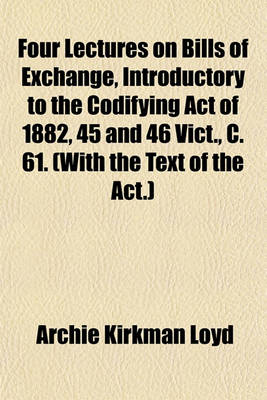 Four Lectures on Bills of Exchange, Introductory to the Codifying Act of 1882, 45 and 46 Vict., C. 61. (With the Text of the Act.)

Archie Kirkman Loyd